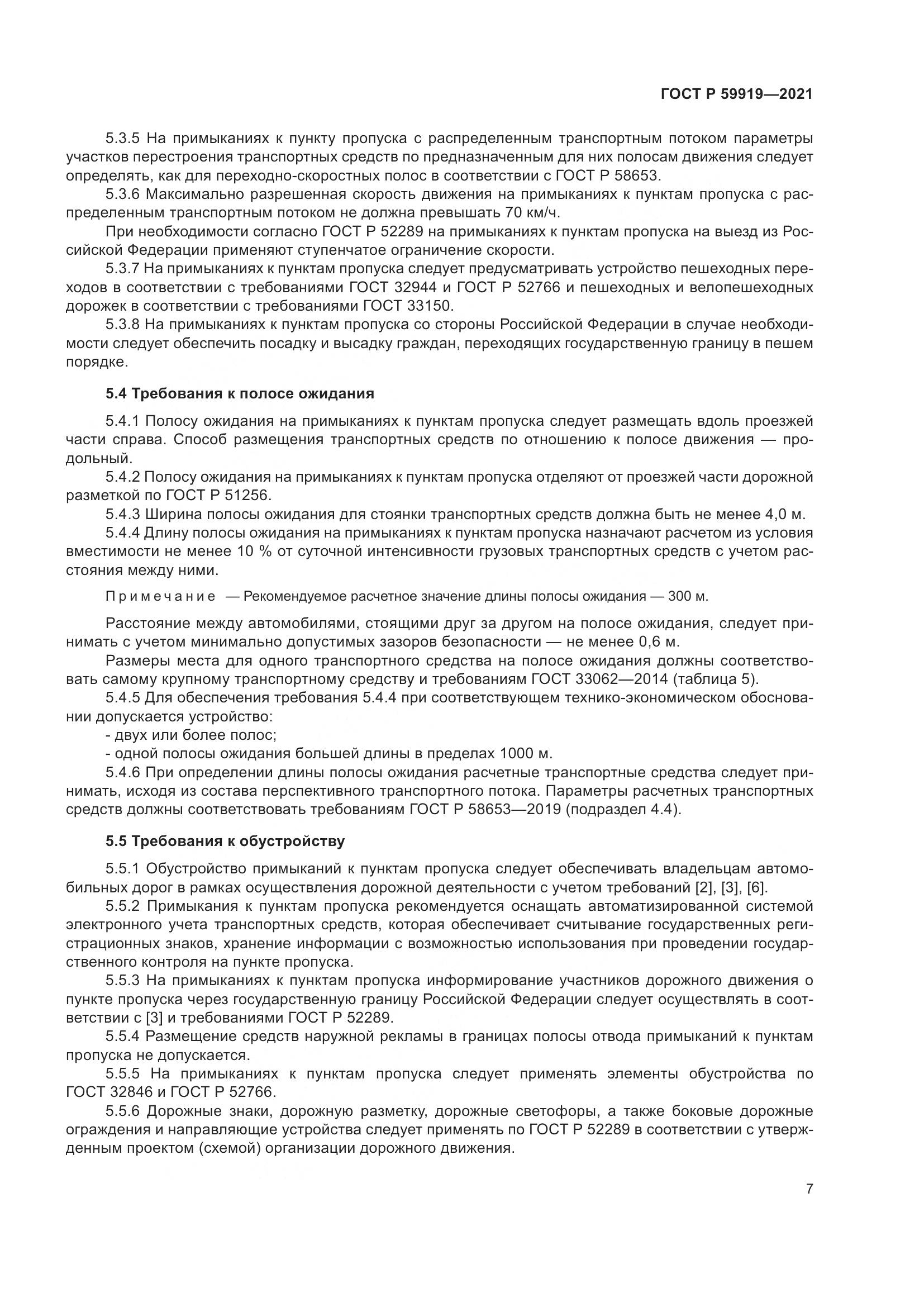 ГОСТ Р 59919—2021

5.3.5 На примыканиях к пункту пропуска с распределенным транспортным потоком параметры участков перестроения транспортных средств по предназначенным для них полосам движения следует определять, как для переходно-скоростных полос в соответствии с ГОСТ Р 58653.

5.3.6 Максимально разрешенная скорость движения на примыканиях к пунктам пропуска с распределенным транспортным потоком не должна превышать 70 км/ч.

При необходимости согласно ГОСТ Р 52289 на примыканиях к пунктам пропуска на выезд из Российской Федерации применяют ступенчатое ограничение скорости.

5.3.7 На примыканиях к пунктам пропуска следует предусматривать устройство пешеходных переходов в соответствии с требованиями ГОСТ 32944 и ГОСТ Р 52766 и пешеходных и велопешеходных дорожек в соответствии с требованиями ГОСТ 33150.

5.3.8 На примыканиях к пунктам пропуска со стороны Российской Федерации в случае необходимости следует обеспечить посадку и высадку граждан, переходящих государственную границу в пешем порядке.

5.4 Требования к полосе ожидания

5.4.1 Полосу ожидания на примыканиях к пунктам пропуска следует размещать вдоль проезжей части справа. Способ размещения транспортных средств по отношению к полосе движения — продольный.

5.4.2 Полосу ожидания на примыканиях к пунктам пропуска отделяют от проезжей части дорожной разметкой по ГОСТ Р 51256.

5.4.3 Ширина полосы ожидания для стоянки транспортных средств должна быть не менее 4,0 м.

5.4.4 Длину полосы ожидания на примыканиях к пунктам пропуска назначают расчетом из условия вместимости не менее 10 % от суточной интенсивности грузовых транспортных средств с учетом расстояния между ними.

Примечание — Рекомендуемое расчетное значение длины полосы ожидания — 300 м.

Расстояние между автомобилями, стоящими друг за другом на полосе ожидания, следует принимать с учетом минимально допустимых зазоров безопасности — не менее 0,6 м.

Размеры места для одного транспортного средства на полосе ожидания должны соответствовать самому крупному транспортному средству и требованиям ГОСТ 33062—2014 (таблица 5).

5.4.5 Для обеспечения требования 5.4.4 при соответствующем технико-экономическом обосновании допускается устройство:
- двух или более полос;
- одной полосы ожидания большей длины в пределах 1000 м.

5.4.6 При определении длины полосы ожидания расчетные транспортные средства следует принимать, исходя из состава перспективного транспортного потока. Параметры расчетных транспортных средств должны соответствовать требованиям ГОСТ Р 58653—2019 (подраздел 4.4).

5.5 Требования к обустройству

5.5.1 Обустройство примыканий к пунктам пропуска следует обеспечивать владельцам автомобильных дорог в рамках осуществления дорожной деятельности с учетом требований [2], [3], [6].

5.5.2 Примыкания к пунктам пропуска рекомендуется оснащать автоматизированной системой электронного учета транспортных средств, которая обеспечивает считывание государственных регистрационных знаков, хранение информации с возможностью использования при проведении государственного контроля на пункте пропуска.

5.5.3 На примыканиях к пунктам пропуска информирование участников дорожного движения о пункте пропуска через государственную границу Российской Федерации следует осуществлять в соответствии с [3] и требованиями ГОСТ Р 52289.

5.5.4 Размещение средств наружной рекламы в границах полосы отвода примыканий к пунктам пропуска не допускается.

5.5.5 На примыканиях к пунктам пропуска следует применять элементы обустройства по ГОСТ 32846 и ГОСТ Р 52766.

5.5.6 Дорожные знаки, дорожную разметку, дорожные светофоры, а также боковые дорожные ограждения и направляющие устройства следует применять по ГОСТ Р 52289 в соответствии с утвержденным проектом (схемой) организации дорожного движения.

7